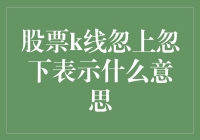 股票k线忽上忽下表示什么意思